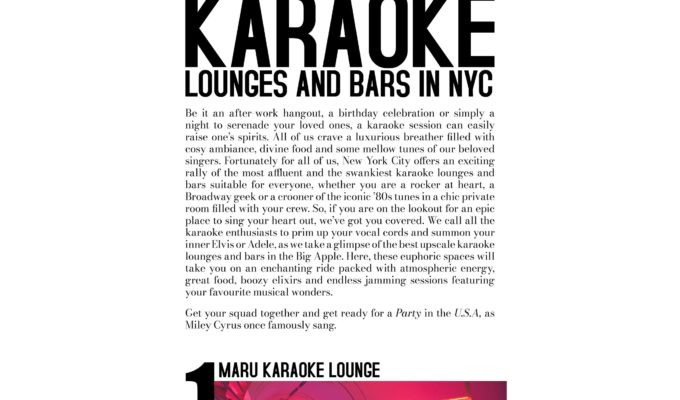 KARAOKE
LOUNGES AND BARS IN NYC

Be it an after-work hangout, a birthday celebration or simply a night to serenade your loved ones, a karaoke session can easily raise one's spirits. All of us crave a luxurious breather filled with cosy ambiance, divine food and some mellow tunes of our beloved singers. Fortunately for all of us, New York City offers an exciting rally of the most affluent and the swankiest karaoke lounges and bars suitable for everyone, whether you are a rocker at heart, a Broadway geek or a crooner of the iconic '80s tunes in a chic private room filled with your crew. So, if you are on the lookout for an epic place to sing your heart out, we've got you covered. We call all the karaoke enthusiasts to prim up your vocal cords and summon your inner Elvis or Adele, as we take a glimpse of the best upscale karaoke lounges and bars in the Big Apple. Here, these euphoric spaces will take you on an enchanting ride packed with atmospheric energy, great food, boozy elixirs and endless jamming sessions featuring your favourite musical wonders.

Get your squad together and get ready for a Party in the U.S.A, as Miley Cyrus once famously sang.

1 MARU KARAOKE LOUNGE